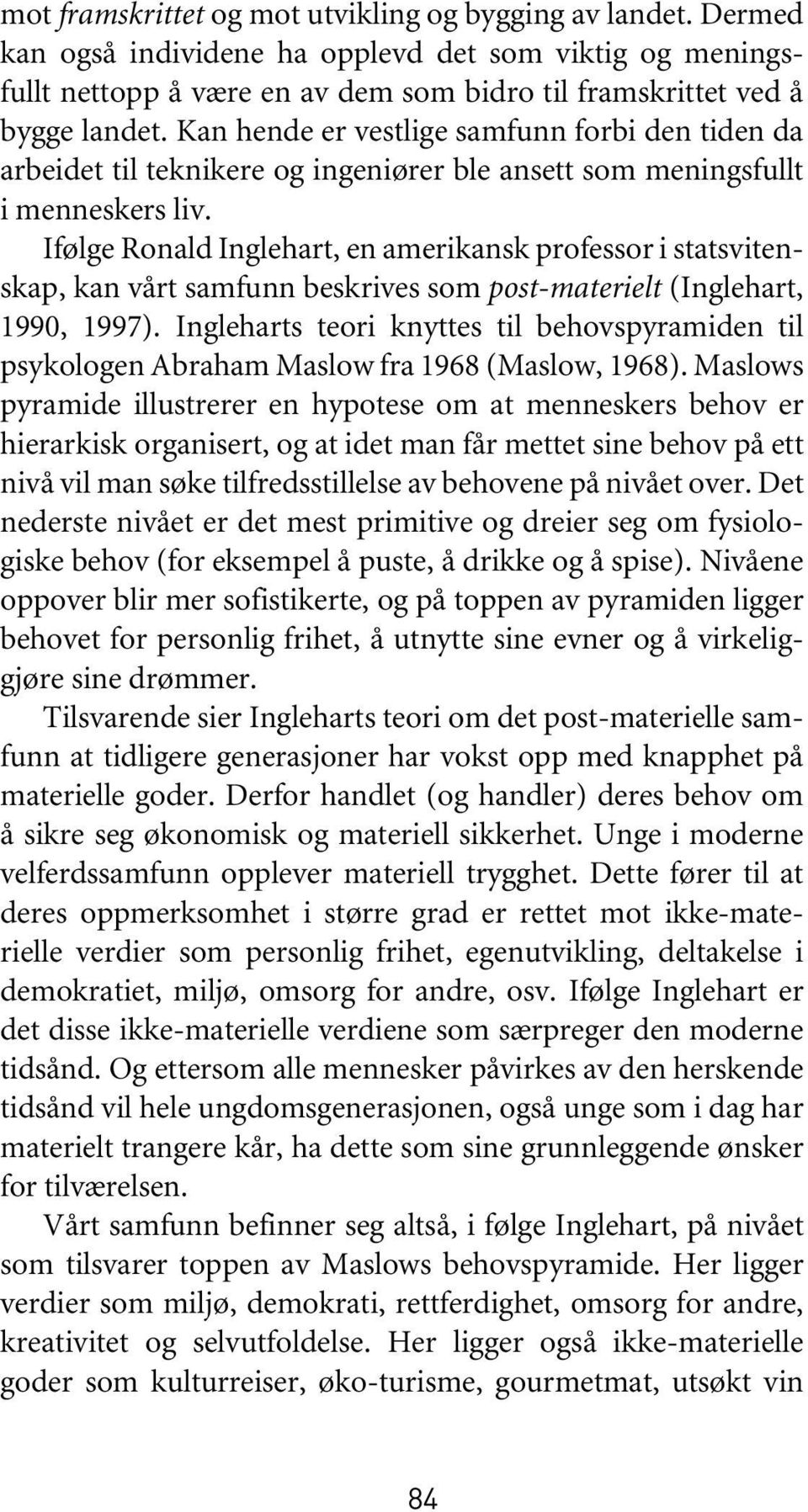 mot framskrittet og mot utvikling og bygging av landet. Dermed kan også individene ha opplevd det som viktig og meningsfullt nettopp å være en av dem som bidro til framskrittet ved å bygge landet. Kan hende er vestlige samfunn forbi den tiden da arbeidet til teknikere og ingeniører ble ansett som meningsfullt i menneskers liv.

Ifølge Ronald Inglehart, en amerikansk professor i statsvitenskap, kan vårt samfunn beskrives som post-materielt (Inglehart, 1990, 1997). Ingleharts teori knyttes til behovspyramiden til psykologen Abraham Maslow fra 1968 (Maslow, 1968). Maslows pyramide illustrerer en hypotese om at menneskers behov er hierarkisk organisert, og at idet man får mettet sine behov på ett nivå vil man søke tilfredsstillelse av behovene på nivået over. Det nederste nivået er det mest primitive og dreier seg om fysiologiske behov (for eksempel å puste, å drikke og å spise). Nivåene oppover blir mer sofistikerte, og på toppen av pyramiden ligger behovet for personlig frihet, å utnytte sine evner og å virkeliggjøre sine drømmer.

Tilsvarende sier Ingleharts teori om det post-materielle samfunn at tidligere generasjoner har vokst opp med knapphet på materielle goder. Derfor handlet (og handler) deres behov om å sikre seg økonomisk og materiell sikkerhet. Unge i moderne velferdssamfunn opplever materiell trygghet. Dette fører til at deres oppmerksomhet i større grad er rettet mot ikke-materielle verdier som personlig frihet, egenutvikling, deltakelse i demokratiet, miljø, omsorg for andre, osv. Ifølge Inglehart er det disse ikke-materielle verdiene som særpreger den moderne tidsånd. Og ettersom alle mennesker påvirkes av den herskende tidsånd vil hele ungdomsgenerasjonen, også unge som i dag har materielt trangere kår, ha dette som sine grunnleggende ønsker for tilværelsen.

Vårt samfunn befinner seg altså, i følge Inglehart, på nivået som tilsvarer toppen av Maslows behovspyramide. Her ligger verdier som miljø, demokrati, rettferdighet, omsorg for andre, kreativitet og selvutfoldelse. Her ligger også ikke-materielle goder som kulturreiser, øko-turisme, gourmetmat, utsøkt vin

84